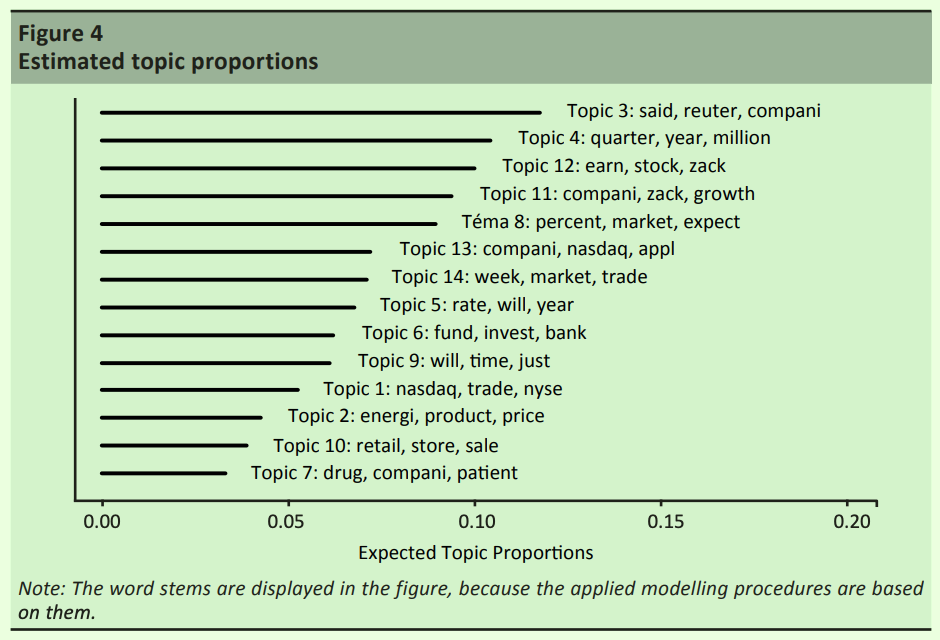 Figure 4
Estimated topic proportions

Topic 3: said, reuter, compani
Topic 4: quarter, year, million
Topic 12: earn, stock, zack
Topic 11: compani, zack, growth
Téma 8: percent, market, expect
Topic 13: compani, nasdaq, appl
Topic 14: week, market, trade
Topic 5: rate, will, year
Topic 6: fund, invest, bank
Topic 9: will, time, just
Topic 1: nasdaq, trade, nyse
Topic 2: energi, product, price
Topic 10: retail, store, sale
Topic 7: drug, compani, patient

0.00 0.05 0.10 0.15 0.20

Expected Topic Proportions

Note: The word stems are displayed in the figure, because the applied modelling procedures are based on them.